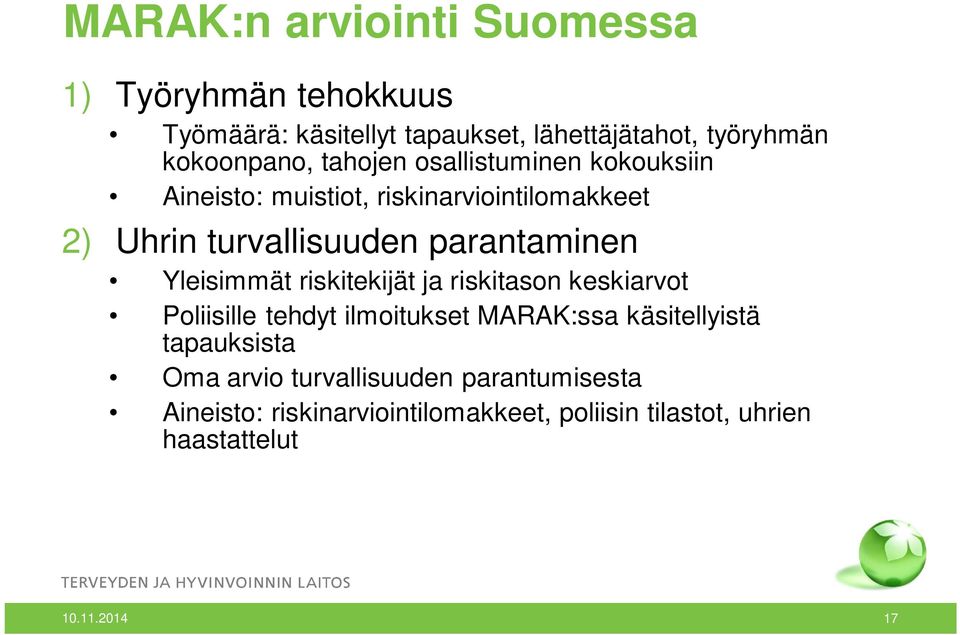 MARAK:n arviointi Suomessa

1) Työryhmän tehokkuus

• Työmäärä: käsitellyt tapaukset, lähettäjätahot, työryhmän kokoonpano, tahojen osallistuminen kokouksiin

• Aineisto: muistiot, riskinarviointilomakkeet

2) Uhrin turvallisuuden parantaminen

• Yleisimmät riskitekijät ja riskitason keskiarvot

• Poliisille tehdyt ilmoitukset MARAK:ssa käsitellyistä tapauksista

• Oma arvio turvallisuuden parantumisesta

• Aineisto: riskinarviointilomakkeet, poliisin tilastot, uhrien haastattelut

TERVEYDEN JA HYVINVOINNIN LAITOS

10.11.2014

17